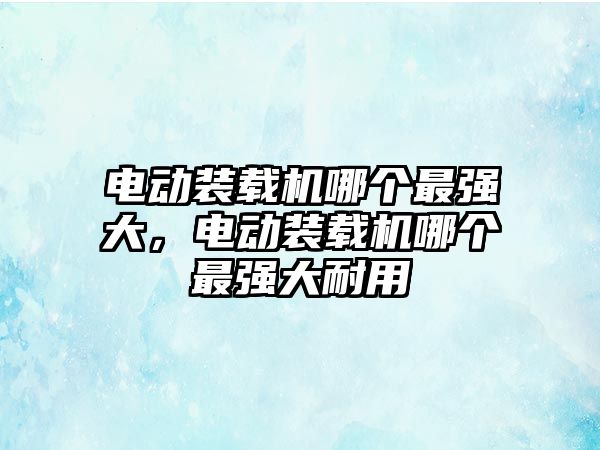 电动装载机哪个最强大，电动装载机哪个最强大耐用